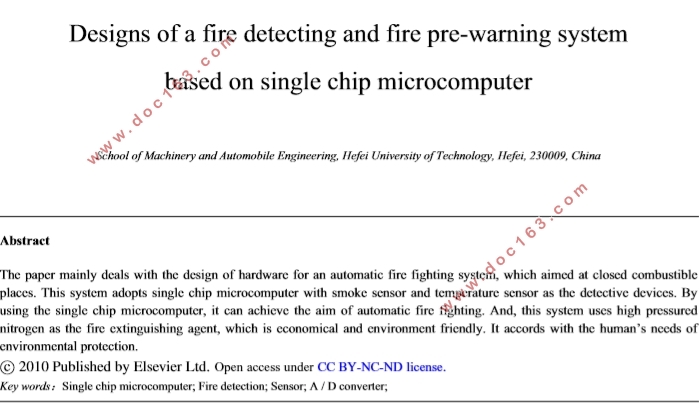 Designs of a fire detecting and fire pre-warning system based on single chip microcomputer

www.doc163.com

School of Machinery and Automobile Engineering, Hefei University of Technology, Hefei, 230009, China

www.doc163.com

Abstract

The paper mainly deals with the design of hardware for an automatic fire fighting system, which aimed at closed combustible places. This system adopts single chip microcomputer with smoke sensor and temperature sensor as the detective devices. By using the single chip microcomputer, it can achieve the aim of automatic fire fighting. And, this system uses high pressured nitrogen as the fire extinguishing agent, which is economical and environment friendly. It accords with the human's needs of environmental protection.

© 2010 Published by Elsevier Ltd. Open access under CC BY-NC-ND license.

Key words： Single chip microcomputer; Fire detection; Sensor; A / D converter;